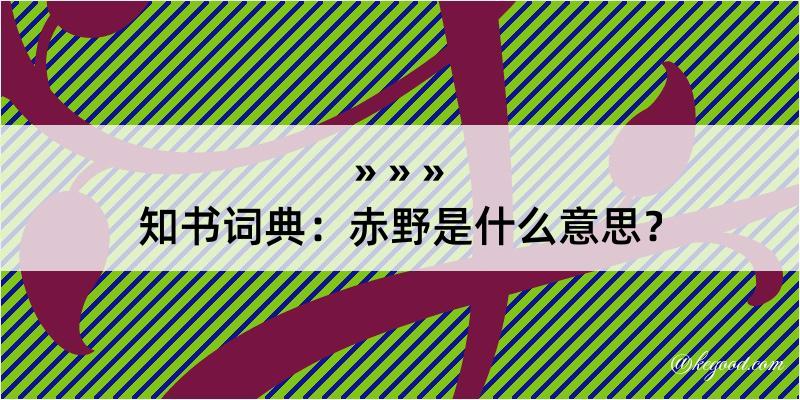 » » »
知书词典：赤野是什么意思？
@kegood.com